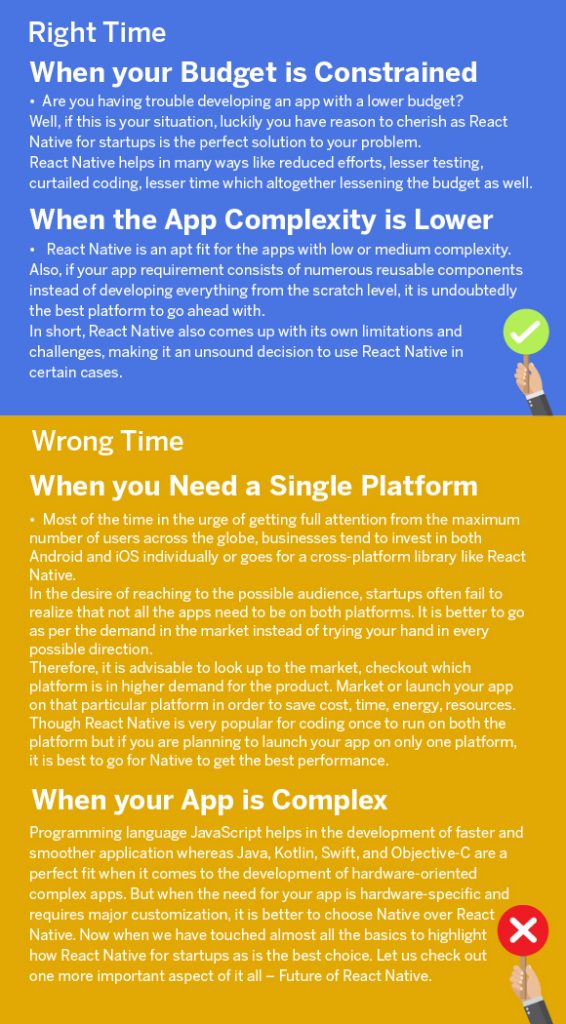 Right Time

When your Budget is Constrained

• Are you having trouble developing an app with a lower budget?
Well, if this is your situation, luckily you have reason to cherish as React Native for startups is the perfect solution to your problem.
React Native helps in many ways like reduced efforts, lesser testing, curtailed coding, lesser time which altogether lessening the budget as well.

When the App Complexity is Lower

• React Native is an apt fit for the apps with low or medium complexity. Also, if your app requirement consists of numerous reusable components instead of developing everything from the scratch level, it is undoubtedly the best platform to go ahead with.
In short, React Native also comes up with its own limitations and challenges, making it an unsound decision to use React Native in certain cases.

Wrong Time

When you Need a Single Platform

• Most of the time in the urge of getting full attention from the maximum number of users across the globe, businesses tend to invest in both Android and iOS individually or goes for a cross-platform library like React Native.
In the desire of reaching to the possible audience, startups often fail to realize that not all the apps need to be on both platforms. It is better to go as per the demand in the market instead of trying your hand in every possible direction.
Therefore, it is advisable to look up to the market, checkout which platform is in higher demand for the product. Market or launch your app on that particular platform in order to save cost, time, energy, resources. Though React Native is very popular for coding once to run on both the platform but if you are planning to launch your app on only one platform, it is best to go for Native to get the best performance.

When your App is Complex

Programming language JavaScript helps in the development of faster and smoother application whereas Java, Kotlin, Swift, and Objective-C are a perfect fit when it comes to the development of hardware-oriented complex apps. But when the need for your app is hardware-specific and requires major customization, it is better to choose Native over React Native. Now when we have touched almost all the basics to highlight how React Native for startups as is the best choice. Let us check out one more important aspect of it all – Future of React Native.